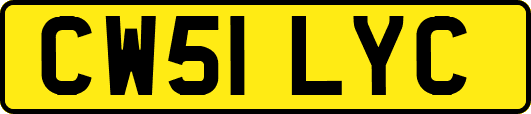 CW51 LYC